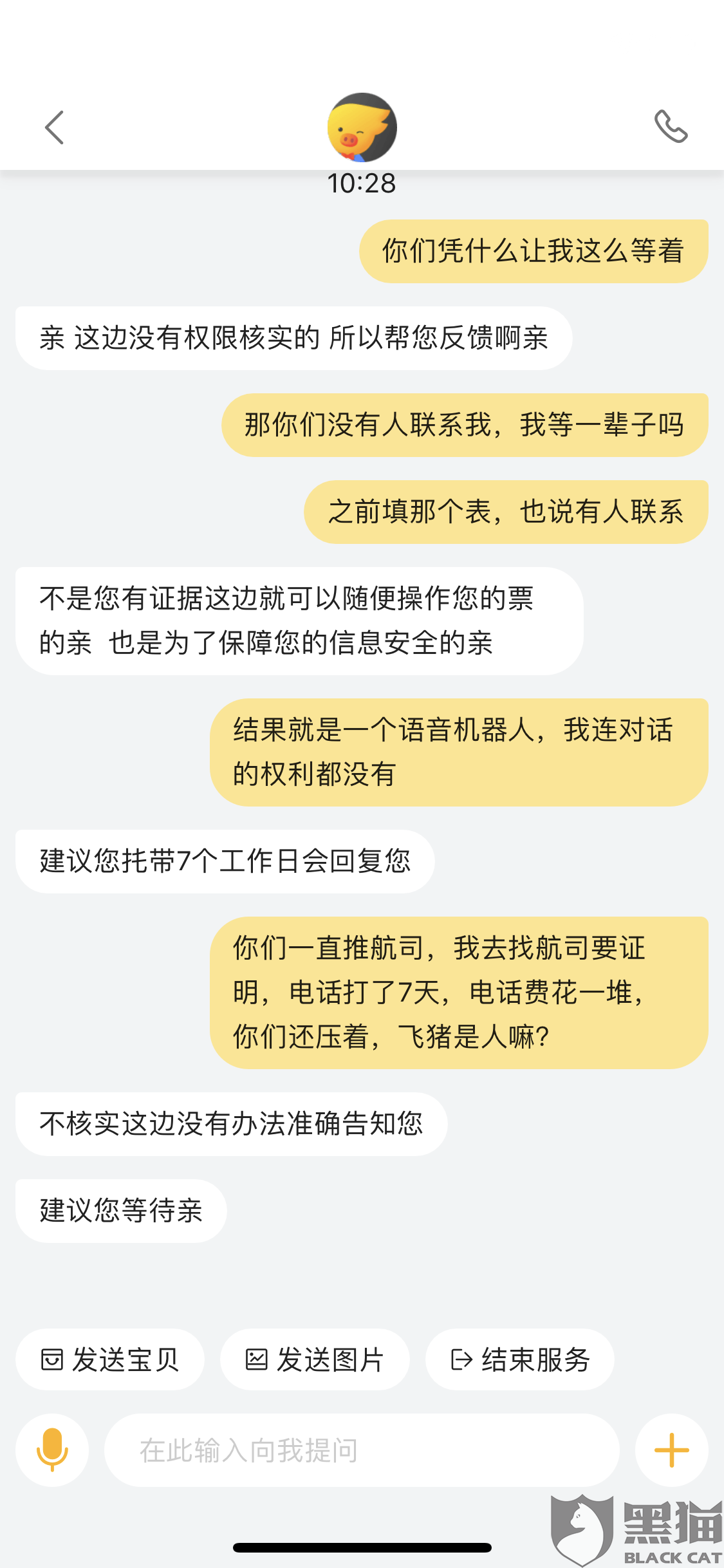 10:28

你们凭什么让我这么等着

亲 这边没有权限核实的 所以帮您反馈啊亲

那你们没有人联系我，我等一辈子吗

之前填那个表，也说有人联系

不是您有证据这边就可以随便操作您的票的亲 也是为了保障您的信息安全的亲

结果就是一个语音机器人，我连对话的权利都没有

建议您托带7个工作日会回复您

你们一直推航司，我去找航司要证明，电话打了7天，电话费花一堆，你们还压着，飞猪是人嘛?

不核实这边没有办法准确告知您

建议您等待亲

发送宝贝

发送图片

结束服务

在此输入向我提问

黑猫
BLACK CAT